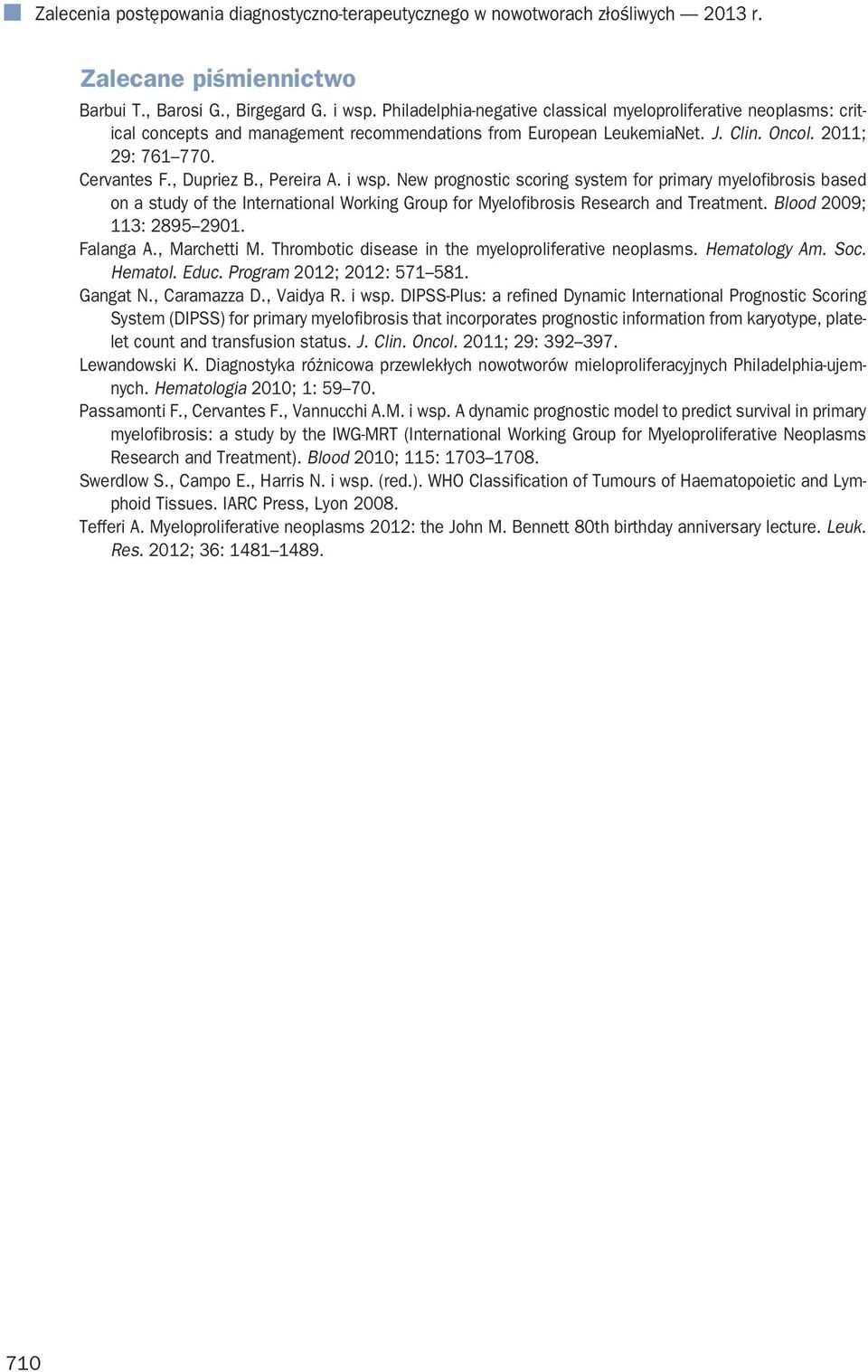 Zalecenia postępowania diagnostyczno-terapeutycznego w nowotworach złośliwych — 2013 r.

Zalecane piśmiennictwo

Barbui T., Barosi G., Birgegard G. i wsp. Philadelphia-negative classical myeloproliferative neoplasms: critical concepts and management recommendations from European LeukemiaNet. J. Clin. Oncol. 2011; 29: 761–770.

Cervantes F., Dupriez B., Pereira A. i wsp. New prognostic scoring system for primary myelofibrosis based on a study of the International Working Group for Myelofibrosis Research and Treatment. Blood 2009; 113: 2895–2901.

Falanga A., Marchetti M. Thrombotic disease in the myeloproliferative neoplasms. Hematology Am. Soc. Hematol. Educ. Program 2012; 2012: 571–581.

Gangat N., Caramazza D., Vaidya R. i wsp. DIPSS-Plus: a refined Dynamic International Prognostic Scoring System (DIPSS) for primary myelofibrosis that incorporates prognostic information from karyotype, platelet count and transfusion status. J. Clin. Oncol. 2011; 29: 392–397.

Lewandowski K. Diagnostyka różnicowa przewlekłych nowotworów mieloproliferacyjnych Philadelphia-ujemnych. Hematologia 2010; 1: 59–70.

Passamonti F., Cervantes F., Vannucchi A.M. i wsp. A dynamic prognostic model to predict survival in primary myelofibrosis: a study by the IWG-MRT (International Working Group for Myeloproliferative Neoplasms Research and Treatment). Blood 2010; 115: 1703–1708.

Swerdlow S., Campo E., Harris N. i wsp. (red.). WHO Classification of Tumours of Haematopoietic and Lymphoid Tissues. IARC Press, Lyon 2008.

Tefferi A. Myeloproliferative neoplasms 2012: the John M. Bennett 80th birthday anniversary lecture. Leuk. Res. 2012; 36: 1481–1489.

710